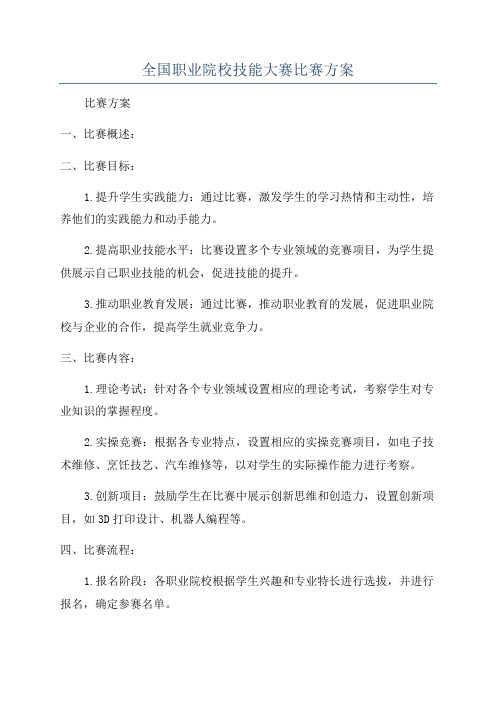 全国职业院校技能大赛比赛方案

比赛方案

一、比赛概述：

二、比赛目标：

1.提升学生实践能力：通过比赛，激发学生的学习热情和主动性，培养他们的实践能力和动手能力。

2.提高职业技能水平：比赛设置多个专业领域的竞赛项目，为学生提供展示自己职业技能的机会，促进技能的提升。

3.推动职业教育发展：通过比赛，推动职业教育的发展，促进职业院校与企业的合作，提高学生就业竞争力。

三、比赛内容：

1.理论考试：针对各个专业领域设置相应的理论考试，考察学生对专业知识的掌握程度。

2.实操竞赛：根据各专业特点，设置相应的实操竞赛项目，如电子技术维修、烹饪技艺、汽车维修等，以对学生的实际操作能力进行考察。

3.创新项目：鼓励学生在比赛中展示创新思维和创造力，设置创新项目，如3D打印设计、机器人编程等。

四、比赛流程：

1.报名阶段：各职业院校根据学生兴趣和专业特长进行选拔，并进行报名，确定参赛名单。